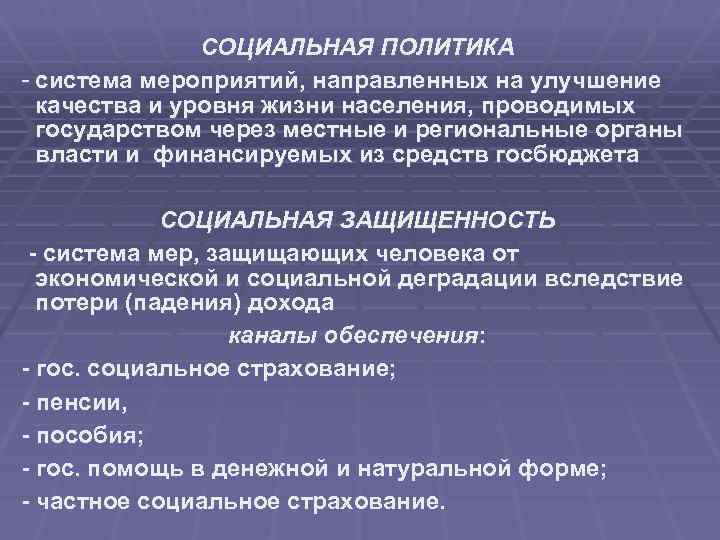 СОЦИАЛЬНАЯ ПОЛИТИКА

- система мероприятий, направленных на улучшение качества и уровня жизни населения, проводимых государством через местные и региональные органы власти и финансируемых из средств госбюджета

СОЦИАЛЬНАЯ ЗАЩИЩЕННОСТЬ

- система мер, защищающих человека от экономической и социальной деградации вследствие потери (падения) дохода

каналы обеспечения:

- гос. социальное страхование;

- пенсии,

- пособия;

- гос. помощь в денежной и натуральной форме;

- частное социальное страхование.